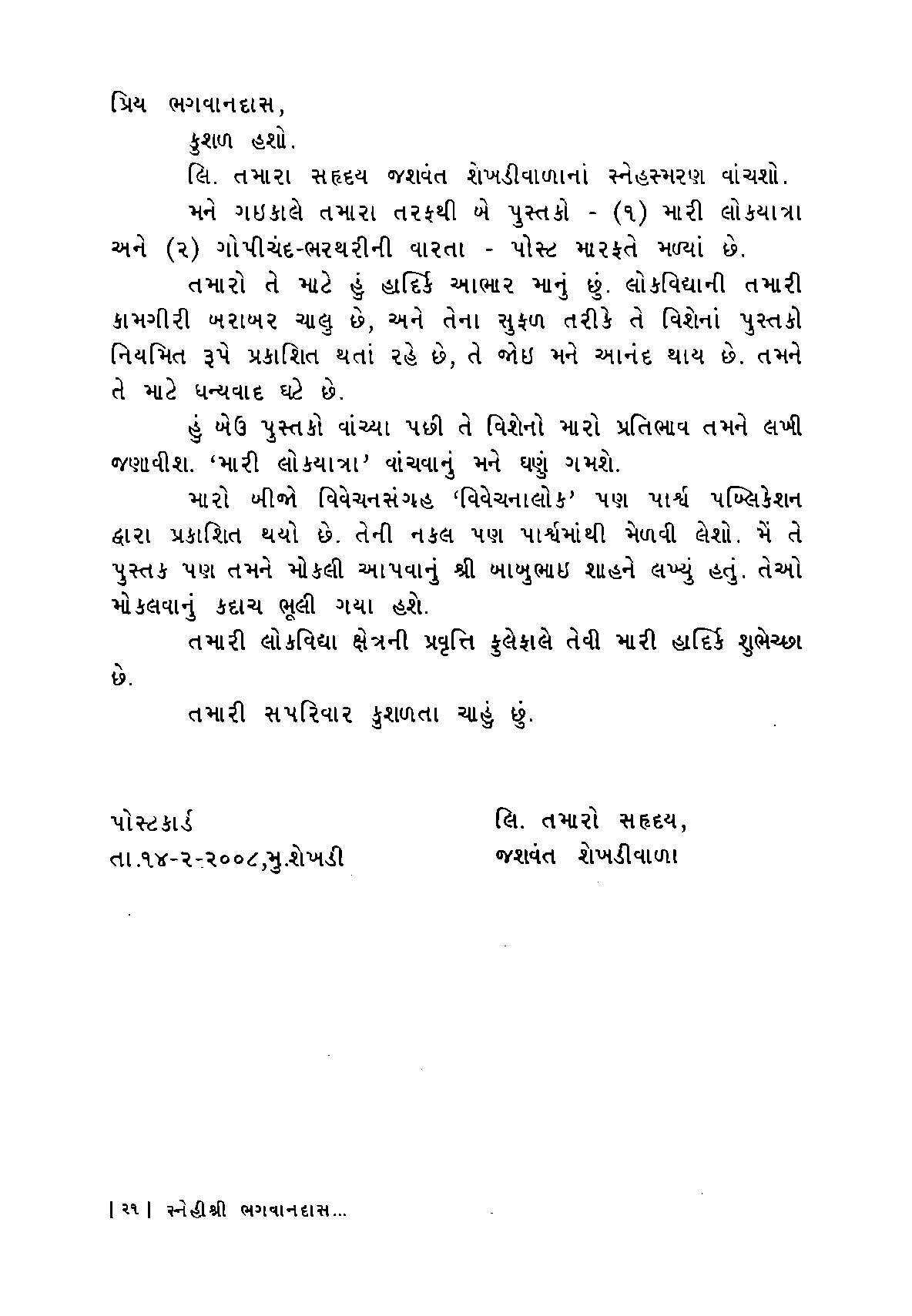 પ્રિય ભગવાનદાસ,

કુશળ હશો.

લિ. તમારા સહૃદય જશવંત શેખડીવાળાનાં સ્નેહસ્મરણ વાંચશો.

મને ગઇકાલે તમારા તરફથી બે પુસ્તકો - (૧) મારી લોકયાત્રા અને (૨) ગોપીચંદ-ભરથરીની વારતા - પોસ્ટ મારફતે મળ્યાં છે.

તમારો તે માટે હું હાર્દિક આભાર માનું છું. લોકવિદ્યાની તમારી કામગીરી બરાબર ચાલુ છે, અને તેના સુફળ તરીકે તે વિશેનાં પુસ્તકો નિયમિત રૂપે પ્રકાશિત થતાં રહે છે, તે જોઇ મને આનંદ થાય છે. તમને તે માટે ધન્યવાદ ઘટે છે.

હું બેઉ પુસ્તકો વાંચ્યા પછી તે વિશેનો મારો પ્રતિભાવ તમને લખી જણાવીશ. 'મારી લોકયાત્રા' વાંચવાનું મને ઘણું ગમશે.

મારો બીજો વિવેચનસંગ્રહ 'વિવેચનાલોક' પણ પાર્શ્વ પબ્લિકેશન દ્વારા પ્રકાશિત થયો છે. તેની નકલ પણ પાર્શ્વમાંથી મેળવી લેશો. મેં તે પુસ્તક પણ તમને મોકલી આપવાનું શ્રી બાબુભાઇ શાહને લખ્યું હતું. તેઓ મોકલવાનું કદાચ ભૂલી ગયા હશે.

તમારી લોકવિદ્યા ક્ષેત્રની પ્રવૃત્તિ ફુલેફાલે તેવી મારી હાર્દિક શુભેચ્છા છે.

તમારી સપરિવાર કુશળતા ચાહું છું.

પોસ્ટકાર્ડ
તા.૧૪-૨-૨૦૦૮,મુ.શેખડી

લિ. તમારો સહૃદય,
જશવંત શેખડીવાળા

| ૨૧ | સ્નેહીશ્રી ભગવાનદાસ...